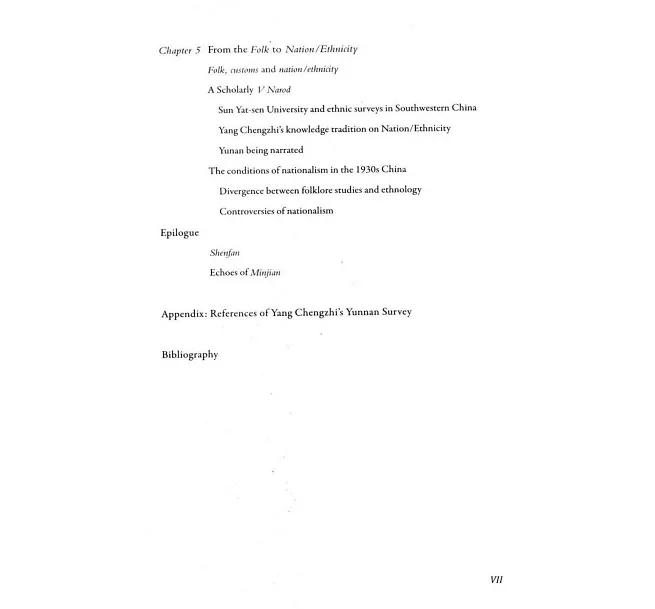 Chapter 5 From the Folk to Nation/Ethnicity

Folk, customs and nation/ethnicity

A Scholarly V Narod

Sun Yat-sen University and ethnic surveys in Southwestern China

Yang Chengzhi's knowledge tradition on Nation/Ethnicity

Yunan being narrated

The conditions of nationalism in the 1930s China

Divergence between folklore studies and ethnology

Controversies of nationalism

Epilogue

Shenfan

Echoes of Minjian

Appendix: References of Yang Chengzhi's Yunnan Survey

Bibliography

VII